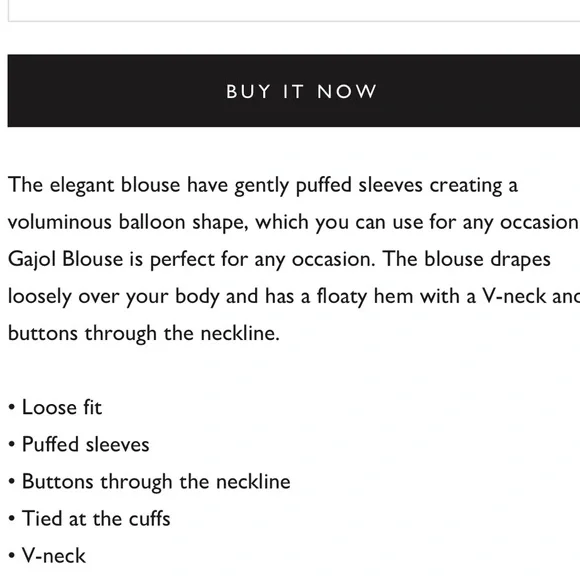 BUY IT NOW

The elegant blouse have gently puffed sleeves creating a voluminous balloon shape, which you can use for any occasion Gajol Blouse is perfect for any occasion. The blouse drapes loosely over your body and has a floaty hem with a V-neck and buttons through the neckline.

• Loose fit
• Puffed sleeves
• Buttons through the neckline
• Tied at the cuffs
• V-neck